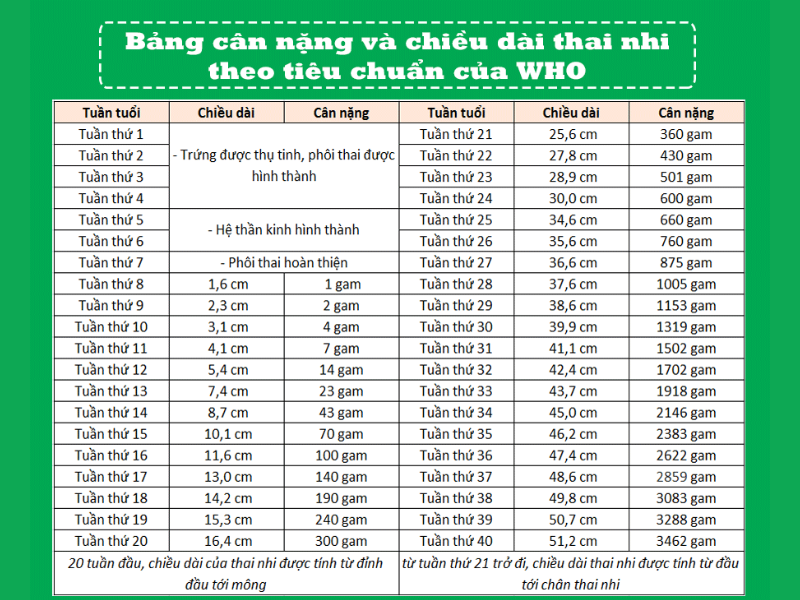 Bảng cân nặng và chiều dài thai nhi theo tiêu chuẩn của WHO

| Tuần tuổi | Chiều dài | Cân nặng | Tuần tuổi | Chiều dài | Cân nặng |
|---|---|---|---|---|---|
| Tuần thứ 1 | - Trứng được thụ tinh, phôi thai được hình thành | | Tuần thứ 21 | 25,6 cm | 360 gam |
| Tuần thứ 2 | | | Tuần thứ 22 | 27,8 cm | 430 gam |
| Tuần thứ 3 | | | Tuần thứ 23 | 28,9 cm | 501 gam |
| Tuần thứ 4 | | | Tuần thứ 24 | 30,0 cm | 600 gam |
| Tuần thứ 5 | - Hệ thần kinh hình thành | | Tuần thứ 25 | 34,6 cm | 660 gam |
| Tuần thứ 6 | | | Tuần thứ 26 | 35,6 cm | 760 gam |
| Tuần thứ 7 | - Phôi thai hoàn thiện | | Tuần thứ 27 | 36,6 cm | 875 gam |
| Tuần thứ 8 | 1,6 cm | 1 gam | Tuần thứ 28 | 37,6 cm | 1005 gam |
| Tuần thứ 9 | 2,3 cm | 2 gam | Tuần thứ 29 | 38,6 cm | 1153 gam |
| Tuần thứ 10 | 3,1 cm | 4 gam | Tuần thứ 30 | 39,9 cm | 1319 gam |
| Tuần thứ 11 | 4,1 cm | 7 gam | Tuần thứ 31 | 41,1 cm | 1502 gam |
| Tuần thứ 12 | 5,4 cm | 14 gam | Tuần thứ 32 | 42,4 cm | 1702 gam |
| Tuần thứ 13 | 7,4 cm | 23 gam | Tuần thứ 33 | 43,7 cm | 1918 gam |
| Tuần thứ 14 | 8,7 cm | 43 gam | Tuần thứ 34 | 45,0 cm | 2146 gam |
| Tuần thứ 15 | 10,1 cm | 70 gam | Tuần thứ 35 | 46,2 cm | 2383 gam |
| Tuần thứ 16 | 11,6 cm | 100 gam | Tuần thứ 36 | 47,4 cm | 2622 gam |
| Tuần thứ 17 | 13,0 cm | 140 gam | Tuần thứ 37 | 48,6 cm | 2859 gam |
| Tuần thứ 18 | 14,2 cm | 190 gam | Tuần thứ 38 | 49,8 cm | 3083 gam |
| Tuần thứ 19 | 15,3 cm | 240 gam | Tuần thứ 39 | 50,7 cm | 3288 gam |
| Tuần thứ 20 | 16,4 cm | 300 gam | Tuần thứ 40 | 51,2 cm | 3462 gam |
| 20 tuần đầu, chiều dài của thai nhi được tính từ đỉnh đầu tới mông | | | từ tuần thứ 21 trở đi, chiều dài thai nhi được tính từ đầu tới chân thai nhi | | |